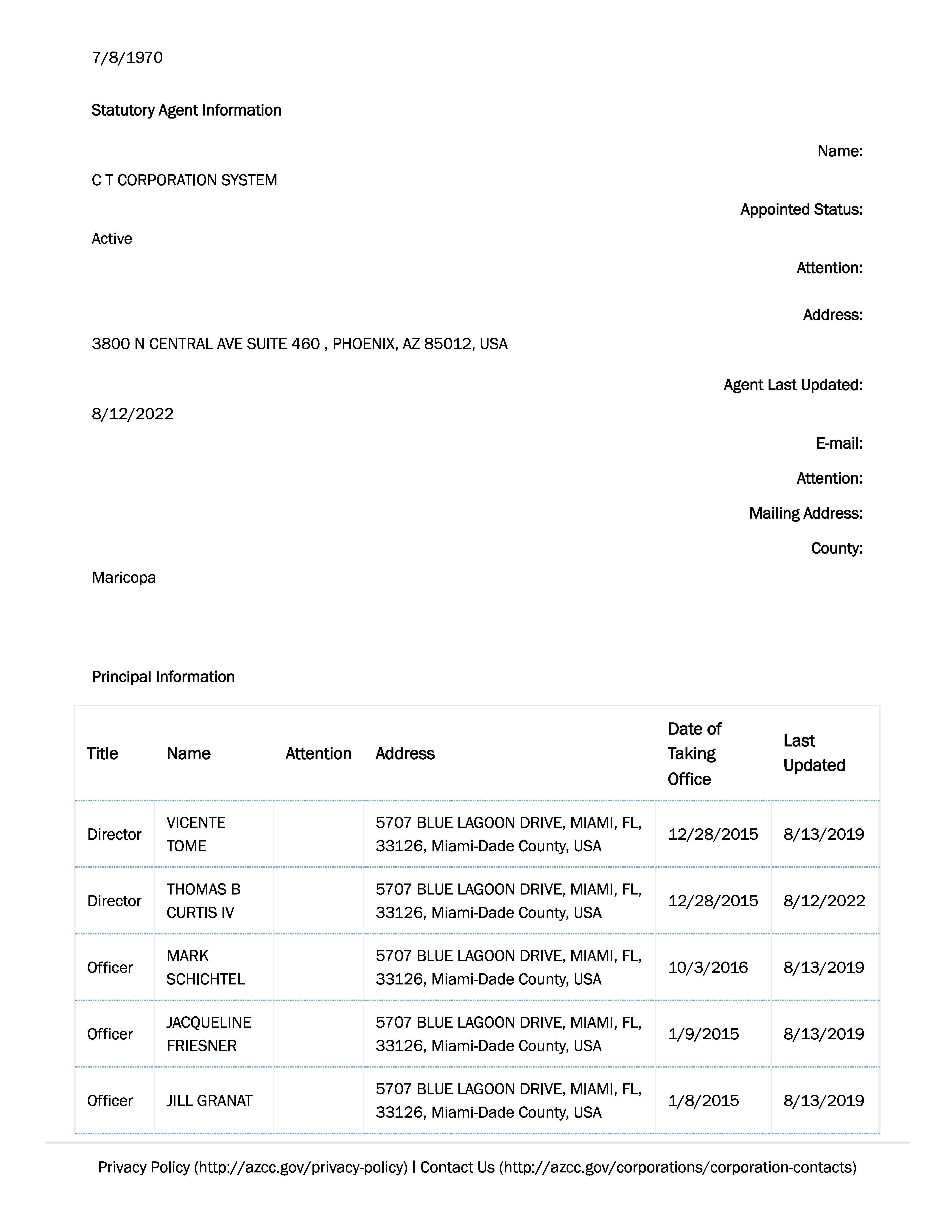 7/8/1970

Statutory Agent Information

Name:

C T CORPORATION SYSTEM

Appointed Status:

Active

Attention:

Address:

3800 N CENTRAL AVE SUITE 460 , PHOENIX, AZ 85012, USA

Agent Last Updated:

8/12/2022

E-mail:

Attention:

Mailing Address:

County:

Maricopa

Principal Information

| Title | Name | Attention | Address | Date of Taking Office | Last Updated |
|---|---|---|---|---|---|
| Director | VICENTE TOME | | 5707 BLUE LAGOON DRIVE, MIAMI, FL, 33126, Miami-Dade County, USA | 12/28/2015 | 8/13/2019 |
| Director | THOMAS B CURTIS IV | | 5707 BLUE LAGOON DRIVE, MIAMI, FL, 33126, Miami-Dade County, USA | 12/28/2015 | 8/12/2022 |
| Officer | MARK SCHICHTEL | | 5707 BLUE LAGOON DRIVE, MIAMI, FL, 33126, Miami-Dade County, USA | 10/3/2016 | 8/13/2019 |
| Officer | JACQUELINE FRIESNER | | 5707 BLUE LAGOON DRIVE, MIAMI, FL, 33126, Miami-Dade County, USA | 1/9/2015 | 8/13/2019 |
| Officer | JILL GRANAT | | 5707 BLUE LAGOON DRIVE, MIAMI, FL, 33126, Miami-Dade County, USA | 1/8/2015 | 8/13/2019 |

Privacy Policy (http://azcc.gov/privacy-policy) | Contact Us (http://azcc.gov/corporations/corporation-contacts)